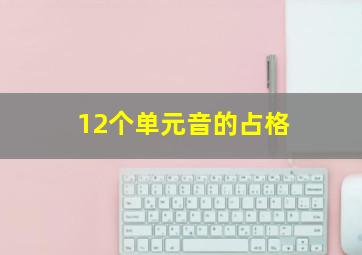 12个单元音的占格